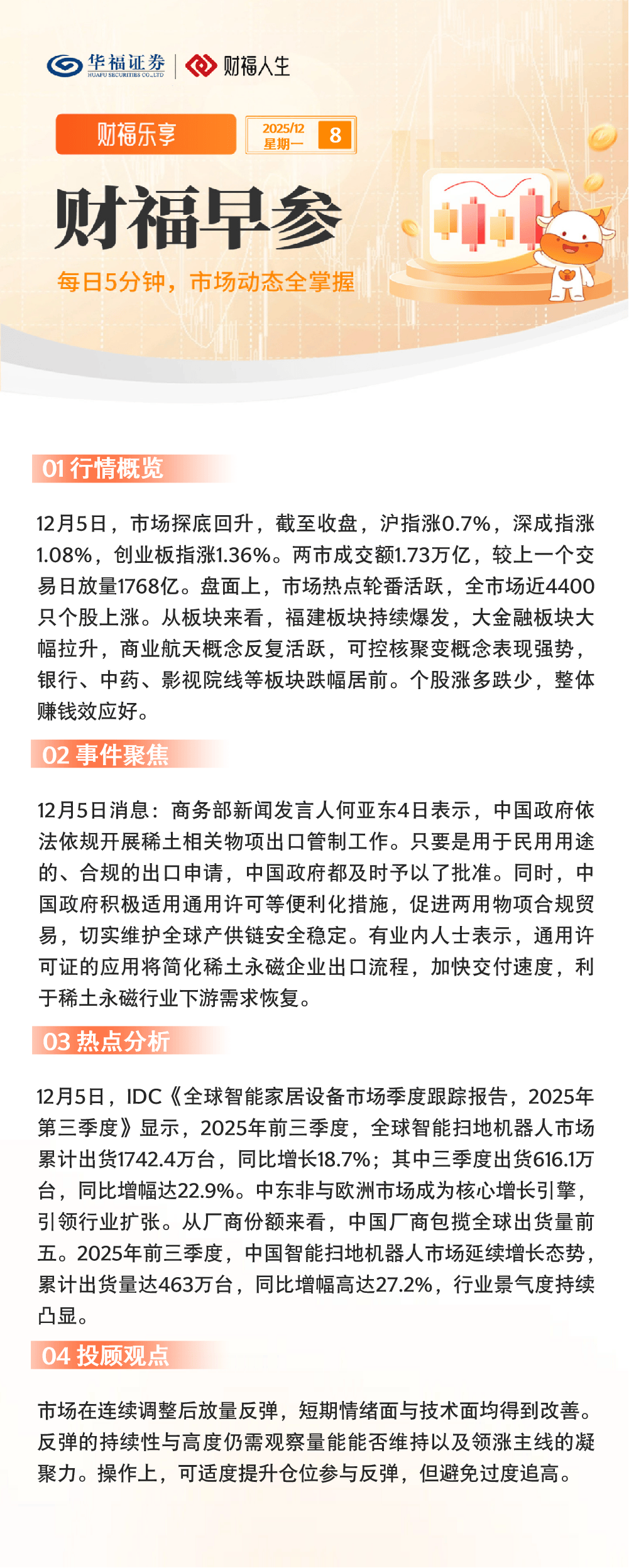 华福证券
HUAFU SECURITIES CO.,LTD

财福人生

财福乐享

2025/12
星期一
8

财福早参

每日5分钟，市场动态全掌握

01 行情概览

12月5日，市场探底回升，截至收盘，沪指涨0.7%，深成指涨1.08%，创业板指涨1.36%。两市成交额1.73万亿，较上一个交易日放量1768亿。盘面上，市场热点轮番活跃，全市场近4400只个股上涨。从板块来看，福建板块持续爆发，大金融板块大幅拉升，商业航天概念反复活跃，可控核聚变概念表现强势，银行、中药、影视院线等板块跌幅居前。个股涨多跌少，整体赚钱效应好。

02 事件聚焦

12月5日消息：商务部新闻发言人何亚东4日表示，中国政府依法依规开展稀土相关物项出口管制工作。只要是用于民用用途的、合规的出口申请，中国政府都及时予以了批准。同时，中国政府积极适用通用许可等便利化措施，促进两用物项合规贸易，切实维护全球产供链安全稳定。有业内人士表示，通用许可证的应用将简化稀土永磁企业出口流程，加快交付速度，利于稀土永磁行业下游需求恢复。

03 热点分析

12月5日，IDC《全球智能家居设备市场季度跟踪报告，2025年第三季度》显示，2025年前三季度，全球智能扫地机器人市场累计出货1742.4万台，同比增长18.7%；其中三季度出货616.1万台，同比增幅达22.9%。中东非与欧洲市场成为核心增长引擎，引领行业扩张。从厂商份额来看，中国厂商包揽全球出货量前五。2025年前三季度，中国智能扫地机器人市场延续增长态势，累计出货量达463万台，同比增幅高达27.2%，行业景气度持续凸显。

04 投顾观点

市场在连续调整后放量反弹，短期情绪面与技术面均得到改善。反弹的持续性与高度仍需观察量能能否维持以及领涨主线的凝聚力。操作上，可适度提升仓位参与反弹，但避免过度追高。